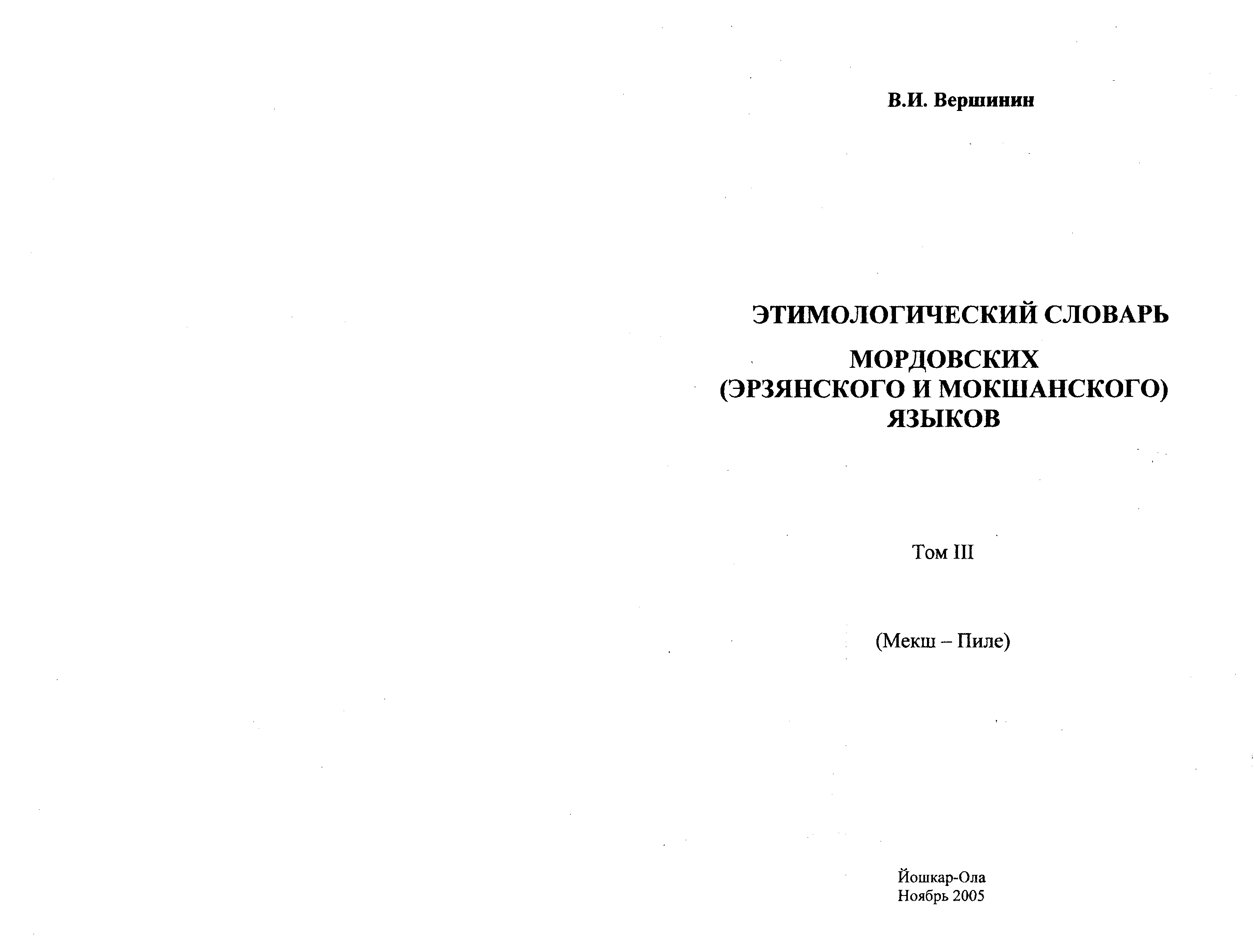 В.И. Вершинин

ЭТИМОЛОГИЧЕСКИЙ СЛОВАРЬ

МОРДОВСКИХ (ЭРЗЯНСКОГО И МОКШАНСКОГО) ЯЗЫКОВ

Том III

(Мекш – Пиле)

Йошкар-Ола
Ноябрь 2005